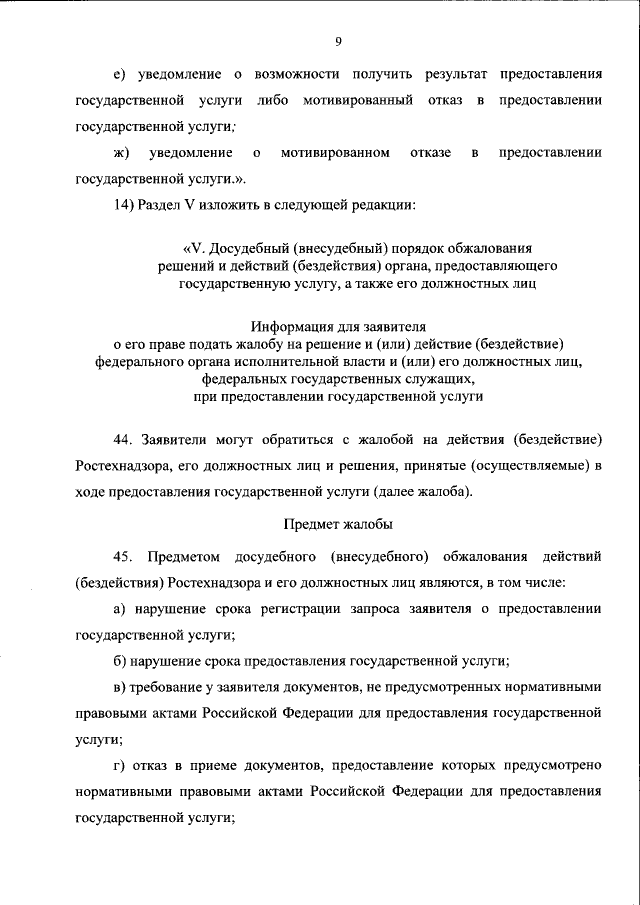 9

е) уведомление о возможности получить результат предоставления государственной услуги либо мотивированный отказ в предоставлении государственной услуги;

ж) уведомление о мотивированном отказе в предоставлении государственной услуги.».

14) Раздел V изложить в следующей редакции:

«V. Досудебный (внесудебный) порядок обжалования решений и действий (бездействия) органа, предоставляющего государственную услугу, а также его должностных лиц

Информация для заявителя
о его праве подать жалобу на решение и (или) действие (бездействие) федерального органа исполнительной власти и (или) его должностных лиц, федеральных государственных служащих, при предоставлении государственной услуги

44. Заявители могут обратиться с жалобой на действия (бездействие) Ростехнадзора, его должностных лиц и решения, принятые (осуществляемые) в ходе предоставления государственной услуги (далее жалоба).

Предмет жалобы

45. Предметом досудебного (внесудебного) обжалования действий (бездействия) Ростехнадзора и его должностных лиц являются, в том числе:

а) нарушение срока регистрации запроса заявителя о предоставлении государственной услуги;

б) нарушение срока предоставления государственной услуги;

в) требование у заявителя документов, не предусмотренных нормативными правовыми актами Российской Федерации для предоставления государственной услуги;

г) отказ в приеме документов, предоставление которых предусмотрено нормативными правовыми актами Российской Федерации для предоставления государственной услуги;